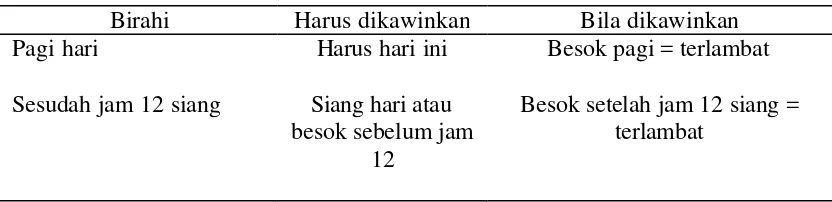 | Birahi | Harus dikawinkan | Bila dikawinkan |
|---|---|---|
| Pagi hari | Harus hari ini | Besok pagi = terlambat |
| Sesudah jam 12 siang | Siang hari atau besok sebelum jam 12 | Besok setelah jam 12 siang = terlambat |